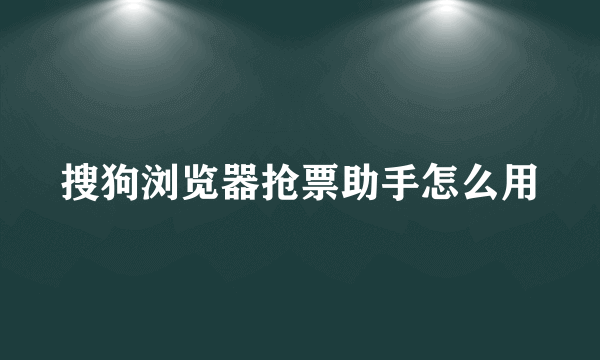 搜狗浏览器抢票助手怎么用